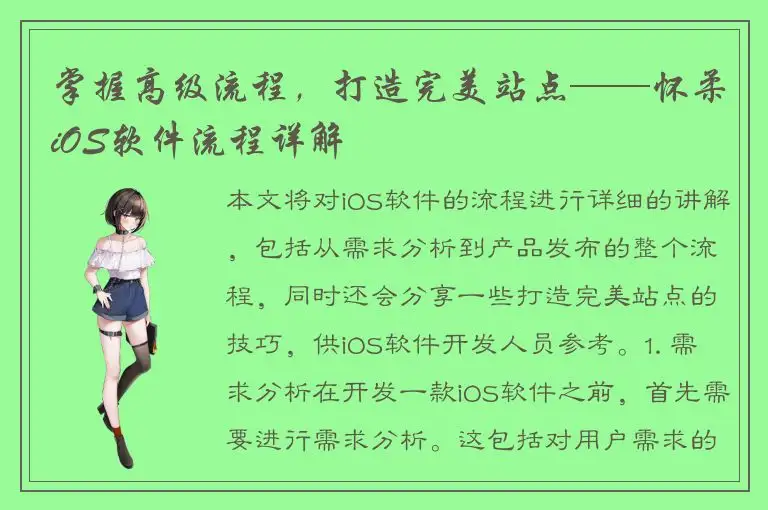 掌握高级流程，打造完美站点——怀柔iOS软件流程详解

本文将对iOS软件的流程进行详细的讲解，包括从需求分析到产品发布的整个流程，同时还会分享一些打造完美站点的技巧，供iOS软件开发人员参考。1. 需求分析在开发一款iOS软件之前，首先需要进行需求分析。这包括对用户需求的